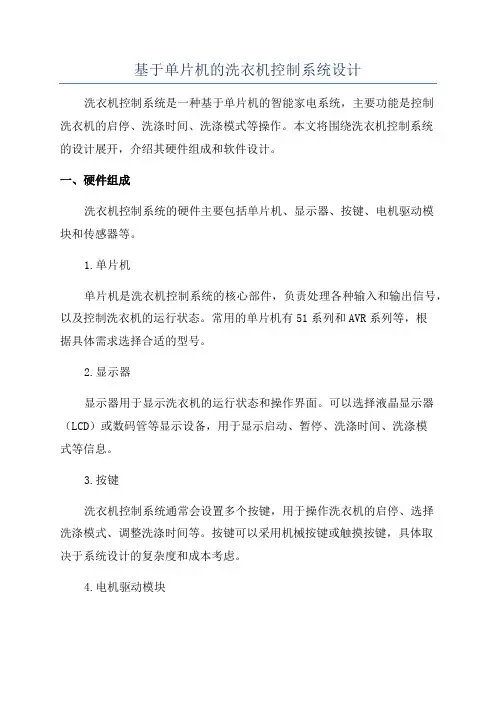 基于单片机的洗衣机控制系统设计

洗衣机控制系统是一种基于单片机的智能家电系统，主要功能是控制洗衣机的启停、洗涤时间、洗涤模式等操作。本文将围绕洗衣机控制系统的设计展开，介绍其硬件组成和软件设计。

一、硬件组成

洗衣机控制系统的硬件主要包括单片机、显示器、按键、电机驱动模块和传感器等。

1.单片机

单片机是洗衣机控制系统的核心部件，负责处理各种输入和输出信号，以及控制洗衣机的运行状态。常用的单片机有51系列和AVR系列等，根据具体需求选择合适的型号。

2.显示器

显示器用于显示洗衣机的运行状态和操作界面。可以选择液晶显示器（LCD）或数码管等显示设备，用于显示启动、暂停、洗涤时间、洗涤模式等信息。

3.按键

洗衣机控制系统通常会设置多个按键，用于操作洗衣机的启停、选择洗涤模式、调整洗涤时间等。按键可以采用机械按键或触摸按键，具体取决于系统设计的复杂度和成本考虑。

4.电机驱动模块